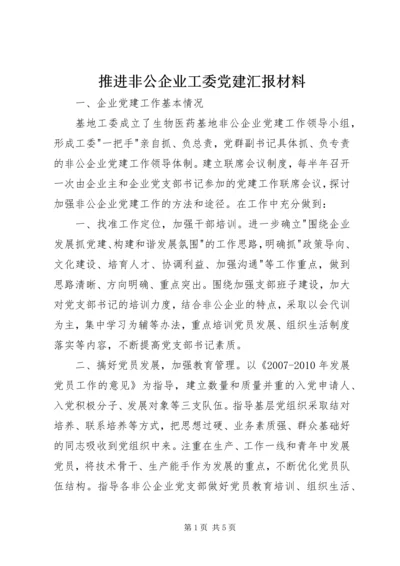 推进非公企业工委党建汇报材料

一、企业党建工作基本情况

基地工委成立了生物医药基地非公企业党建工作领导小组，形成工委"一把手"亲自抓、负总责，党群副书记具体抓、负专责的非公企业党建工作领导体制。建立联席会议制度，每半年召开一次由企业主和企业党支部书记参加的党建工作联席会议，探讨加强非公企业党建工作的方法和途径。在工作中充分做到：

一、找准工作定位，加强干部培训。进一步确立"围绕企业发展抓党建、构建和谐发展氛围"的工作思路，明确抓"政策导向、文化建设、培育人才、协调利益、加强沟通"等工作重点，做到思路清晰、方向明确、重点突出。围绕加强支部班子建设，加大对党支部书记的培训力度，结合非公企业的特点，采取以会代训为主，集中学习为辅等办法，重点培训党员发展、组织生活制度落实等内容，不断提高党支部书记素质。

二、搞好党员发展，加强教育管理。以《2007-2010年发展党员工作的意见》为指导，建立数量和质量并重的入党申请人、入党积极分子、发展对象等三支队伍。指导基层党组织采取结对培养、联系培养等方式，把思想过硬、业务素质强、群众基础好的同志吸收到党组织中来。注重在生产、工作一线和青年中发展党员，将技术骨干、生产能手作为发展的重点，不断优化党员队伍结构。指导各非公企业党支部做好党员教育培训、组织生活、

第1页 共5页